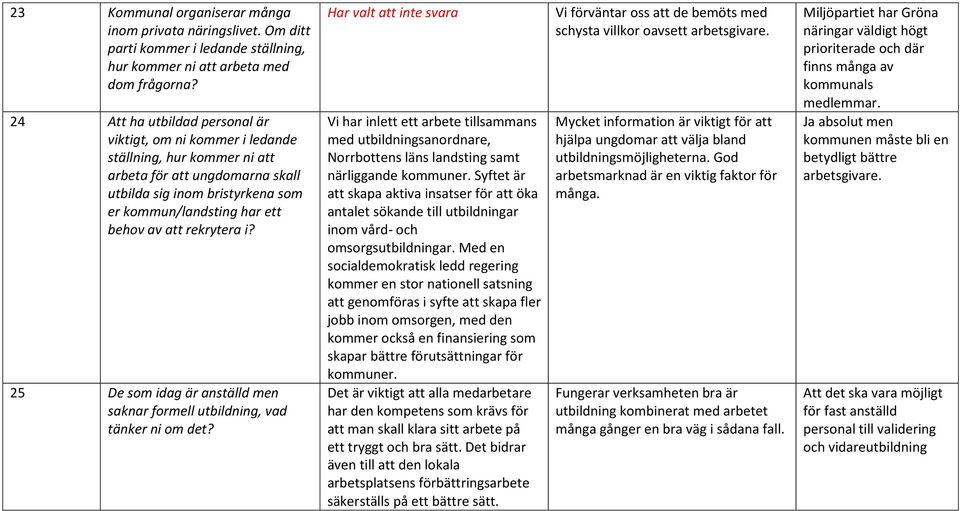 | 23 | Kommunal organiserar många inom privata näringslivet. Om ditt parti kommer i ledande ställning, hur kommer ni att arbeta med dom frågorna? | Har valt att inte svara | Vi förväntar oss att de bemöts med schysta villkor oavsett arbetsgivare. | Miljöpartiet har Gröna näringar väldigt högt prioriterade och där finns många av kommunals medlemmar. |
|---|---|---|---|---|
| 24 | Att ha utbildad personal är viktigt, om ni kommer i ledande ställning, hur kommer ni att arbeta för att ungdomarna skall utbilda sig inom bristyrkena som er kommun/landsting har ett behov av att rekrytera i? | Vi har inlett ett arbete tillsammans med utbildningsanordnare, Norrbottens läns landsting samt närliggande kommuner. Syftet är att skapa aktiva insatser för att öka antalet sökande till utbildningar inom vård- och omsorgsutbildningar. Med en socialdemokratisk ledd regering kommer en stor nationell satsning att genomföras i syfte att skapa fler jobb inom omsorgen, med den kommer också en finansiering som skapar bättre förutsättningar för kommuner. | Mycket information är viktigt för att hjälpa ungdomar att välja bland utbildningsmöjligheterna. God arbetsmarknad är en viktig faktor för många. | Ja absolut men kommunen måste bli en betydligt bättre arbetsgivare. |
| 25 | De som idag är anställd men saknar formell utbildning, vad tänker ni om det? | Det är viktigt att alla medarbetare har den kompetens som krävs för att man skall klara sitt arbete på ett tryggt och bra sätt. Det bidrar även till att den lokala arbetsplatsens förbättringsarbete säkerställs på ett bättre sätt. | Fungerar verksamheten bra är utbildning kombinerat med arbetet många gånger en bra väg i sådana fall. | Att det ska vara möjligt för fast anställd personal till validering och vidareutbildning |